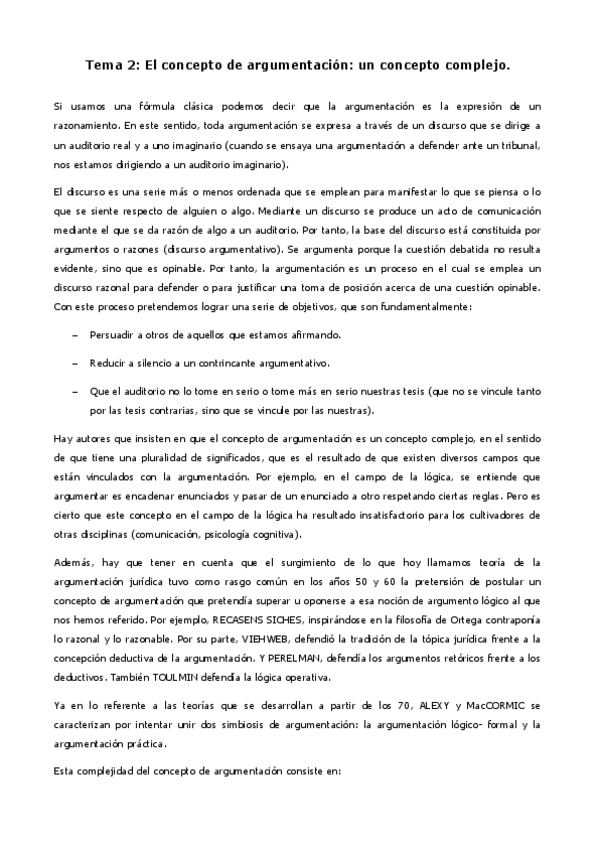 Tema 2: El concepto de argumentación: un concepto complejo.

Si usamos una fórmula clásica podemos decir que la argumentación es la expresión de un razonamiento. En este sentido, toda argumentación se expresa a través de un discurso que se dirige a un auditorio real y a uno imaginario (cuando se ensaya una argumentación a defender ante un tribunal, nos estamos dirigiendo a un auditorio imaginario).

El discurso es una serie más o menos ordenada que se emplean para manifestar lo que se piensa o lo que se siente respecto de alguien o algo. Mediante un discurso se produce un acto de comunicación mediante el que se da razón de algo a un auditorio. Por tanto, la base del discurso está constituida por argumentos o razones (discurso argumentativo). Se argumenta porque la cuestión debatida no resulta evidente, sino que es opinable. Por tanto, la argumentación es un proceso en el cual se emplea un discurso razonal para defender o para justificar una toma de posición acerca de una cuestión opinable. Con este proceso pretendemos lograr una serie de objetivos, que son fundamentalmente:

– Persuadir a otros de aquellos que estamos afirmando.

– Reducir a silencio a un contrincante argumentativo.

– Que el auditorio no lo tome en serio o tome más en serio nuestras tesis (que no se vincule tanto por las tesis contrarias, sino que se vincule por las nuestras).

Hay autores que insisten en que el concepto de argumentación es un concepto complejo, en el sentido de que tiene una pluralidad de significados, que es el resultado de que existen diversos campos que están vinculados con la argumentación. Por ejemplo, en el campo de la lógica, se entiende que argumentar es encadenar enunciados y pasar de un enunciado a otro respetando ciertas reglas. Pero es cierto que este concepto en el campo de la lógica ha resultado insatisfactorio para los cultivadores de otras disciplinas (comunicación, psicología cognitiva).

Además, hay que tener en cuenta que el surgimiento de lo que hoy llamamos teoría de la argumentación jurídica tuvo como rasgo común en los años 50 y 60 la pretensión de postular un concepto de argumentación que pretendía superar u oponerse a esa noción de argumento lógico al que nos hemos referido. Por ejemplo, RECASENS SICHES, inspirándose en la filosofía de Ortega contraponía lo razonal y lo razonable. Por su parte, VIEHWEB, defendió la tradición de la tópica jurídica frente a la concepción deductiva de la argumentación. Y PERELMAN, defendía los argumentos retóricos frente a los deductivos. También TOULMIN defendía la lógica operativa.

Ya en lo referente a las teorías que se desarrollan a partir de los 70, ALEXY y MacCORMIC se caracterizan por intentar unir dos simbiosis de argumentación: la argumentación lógico- formal y la argumentación práctica.

Esta complejidad del concepto de argumentación consiste en: